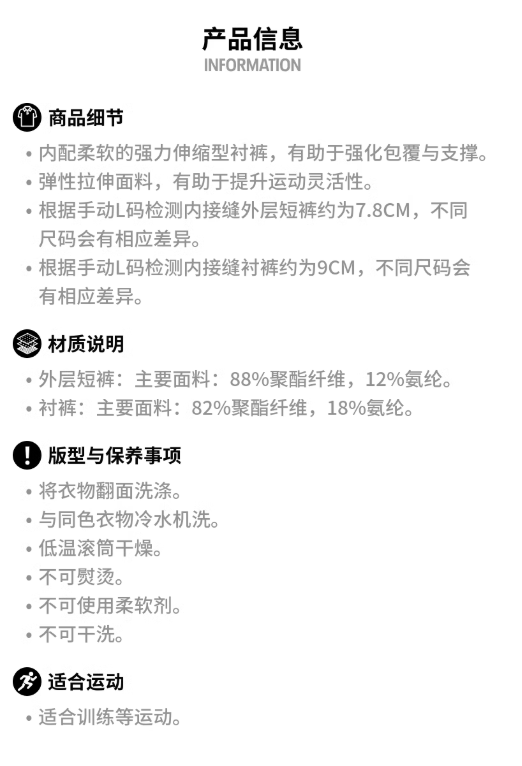 产品信息
INFORMATION

商品细节
• 内配柔软的强力伸缩型衬裤，有助于强化包覆与支撑。
• 弹性拉伸面料，有助于提升运动灵活性。
• 根据手动L码检测内接缝外层短裤约为7.8CM，不同尺码会有相应差异。
• 根据手动L码检测内接缝衬裤约为9CM，不同尺码会有相应差异。

材质说明
• 外层短裤：主要面料：88%聚酯纤维，12%氨纶。
• 衬裤：主要面料：82%聚酯纤维，18%氨纶。

版型与保养事项
• 将衣物翻面洗涤。
• 与同色衣物冷水机洗。
• 低温滚筒干燥。
• 不可熨烫。
• 不可使用柔软剂。
• 不可干洗。

适合运动
• 适合训练等运动。